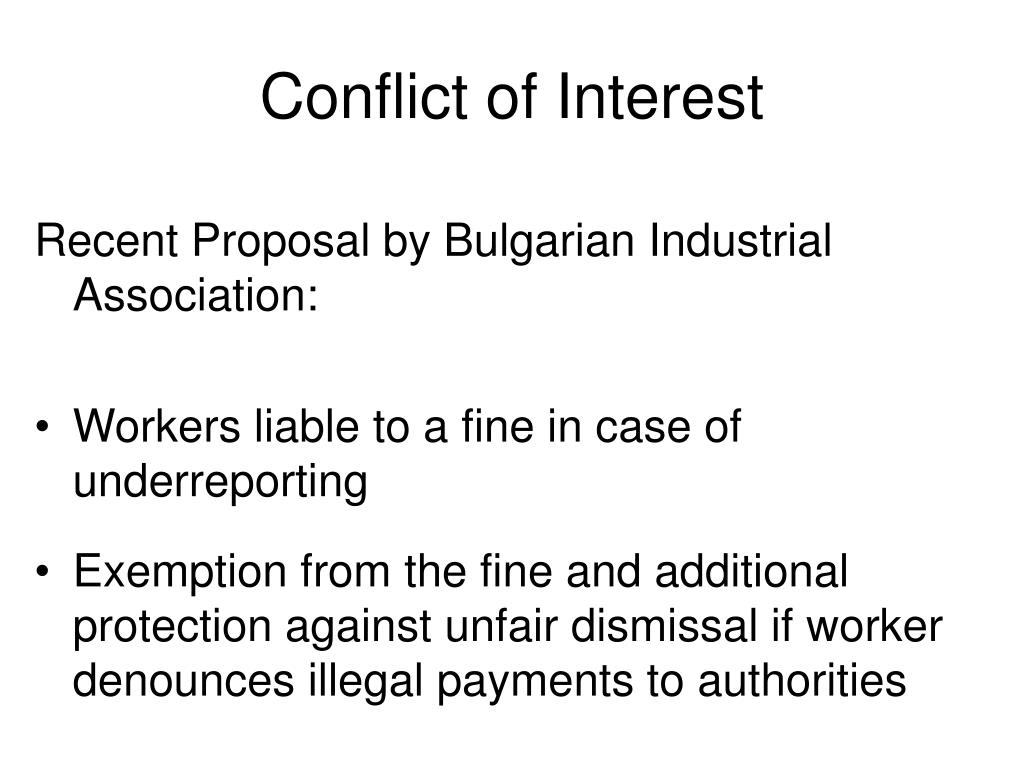 Conflict of Interest

Recent Proposal by Bulgarian Industrial Association:

• Workers liable to a fine in case of underreporting

• Exemption from the fine and additional protection against unfair dismissal if worker denounces illegal payments to authorities